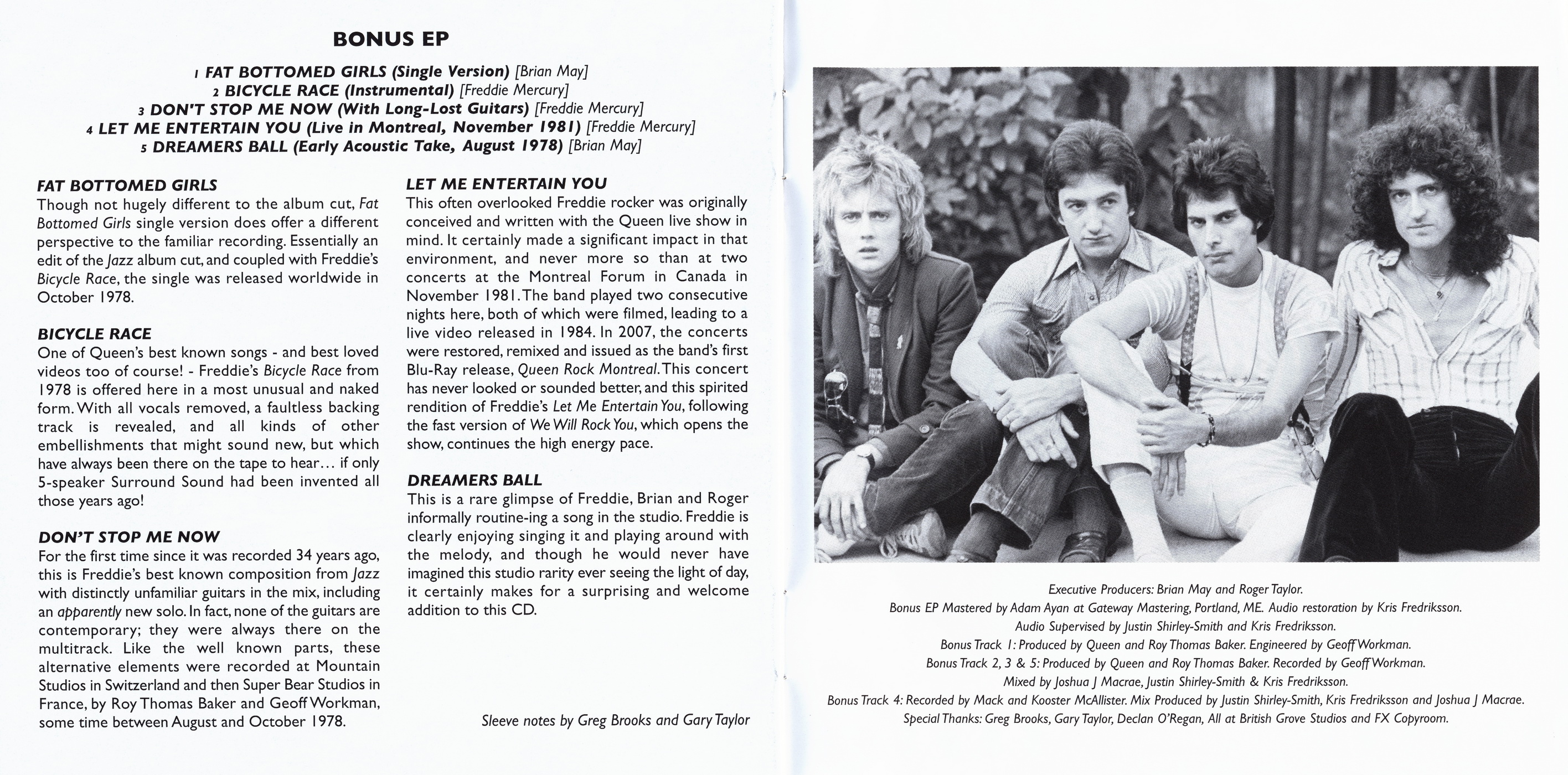 BONUS EP

1 FAT BOTTOMED GIRLS (Single Version) [Brian May]
2 BICYCLE RACE (Instrumental) [Freddie Mercury]
3 DON'T STOP ME NOW (With Long-Lost Guitars) [Freddie Mercury]
4 LET ME ENTERTAIN YOU (Live in Montreal, November 1981) [Freddie Mercury]
5 DREAMERS BALL (Early Acoustic Take, August 1978) [Brian May]

FAT BOTTOMED GIRLS
Though not hugely different to the album cut, Fat Bottomed Girls single version does offer a different perspective to the familiar recording. Essentially an edit of the Jazz album cut, and coupled with Freddie's Bicycle Race, the single was released worldwide in October 1978.

BICYCLE RACE
One of Queen's best known songs - and best loved videos too of course! - Freddie's Bicycle Race from 1978 is offered here in a most unusual and naked form. With all vocals removed, a faultless backing track is revealed, and all kinds of other embellishments that might sound new, but which have always been there on the tape to hear… if only 5-speaker Surround Sound had been invented all those years ago!

DON'T STOP ME NOW
For the first time since it was recorded 34 years ago, this is Freddie's best known composition from Jazz with distinctly unfamiliar guitars in the mix, including an apparently new solo. In fact, none of the guitars are contemporary; they were always there on the multitrack. Like the well known parts, these alternative elements were recorded at Mountain Studios in Switzerland and then Super Bear Studios in France, by Roy Thomas Baker and Geoff Workman, some time between August and October 1978.

LET ME ENTERTAIN YOU
This often overlooked Freddie rocker was originally conceived and written with the Queen live show in mind. It certainly made a significant impact in that environment, and never more so than at two concerts at the Montreal Forum in Canada in November 1981. The band played two consecutive nights here, both of which were filmed, leading to a live video released in 1984. In 2007, the concerts were restored, remixed and issued as the band's first Blu-Ray release, Queen Rock Montreal. This concert has never looked or sounded better, and this spirited rendition of Freddie's Let Me Entertain You, following the fast version of We Will Rock You, which opens the show, continues the high energy pace.

DREAMERS BALL
This is a rare glimpse of Freddie, Brian and Roger informally routine-ing a song in the studio. Freddie is clearly enjoying singing it and playing around with the melody, and though he would never have imagined this studio rarity ever seeing the light of day, it certainly makes for a surprising and welcome addition to this CD.

Sleeve notes by Greg Brooks and Gary Taylor

Executive Producers: Brian May and Roger Taylor.
Bonus EP Mastered by Adam Ayan at Gateway Mastering, Portland, ME. Audio restoration by Kris Fredriksson.
Audio Supervised by Justin Shirley-Smith and Kris Fredriksson.
Bonus Track 1: Produced by Queen and Roy Thomas Baker. Engineered by Geoff Workman.
Bonus Track 2, 3 & 5: Produced by Queen and Roy Thomas Baker. Recorded by Geoff Workman.
Mixed by Joshua J Macrae, Justin Shirley-Smith & Kris Fredriksson.
Bonus Track 4: Recorded by Mack and Kooster McAllister. Mix Produced by Justin Shirley-Smith, Kris Fredriksson and Joshua J Macrae.
Special Thanks: Greg Brooks, Gary Taylor, Declan O'Regan, All at British Grove Studios and FX Copyroom.